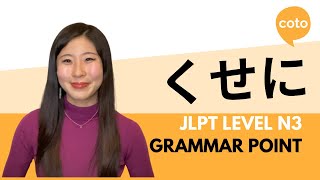 coto

くせに

JLPT LEVEL N3
GRAMMAR POINT